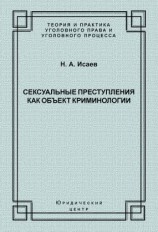 ТЕОРИЯ И ПРАКТИКА УГОЛОВНОГО ПРАВА И УГОЛОВНОГО ПРОЦЕССА

Н. А. Исаев

СЕКСУАЛЬНЫЕ ПРЕСТУПЛЕНИЯ КАК ОБЪЕКТ КРИМИНОЛОГИИ

Юридический центр